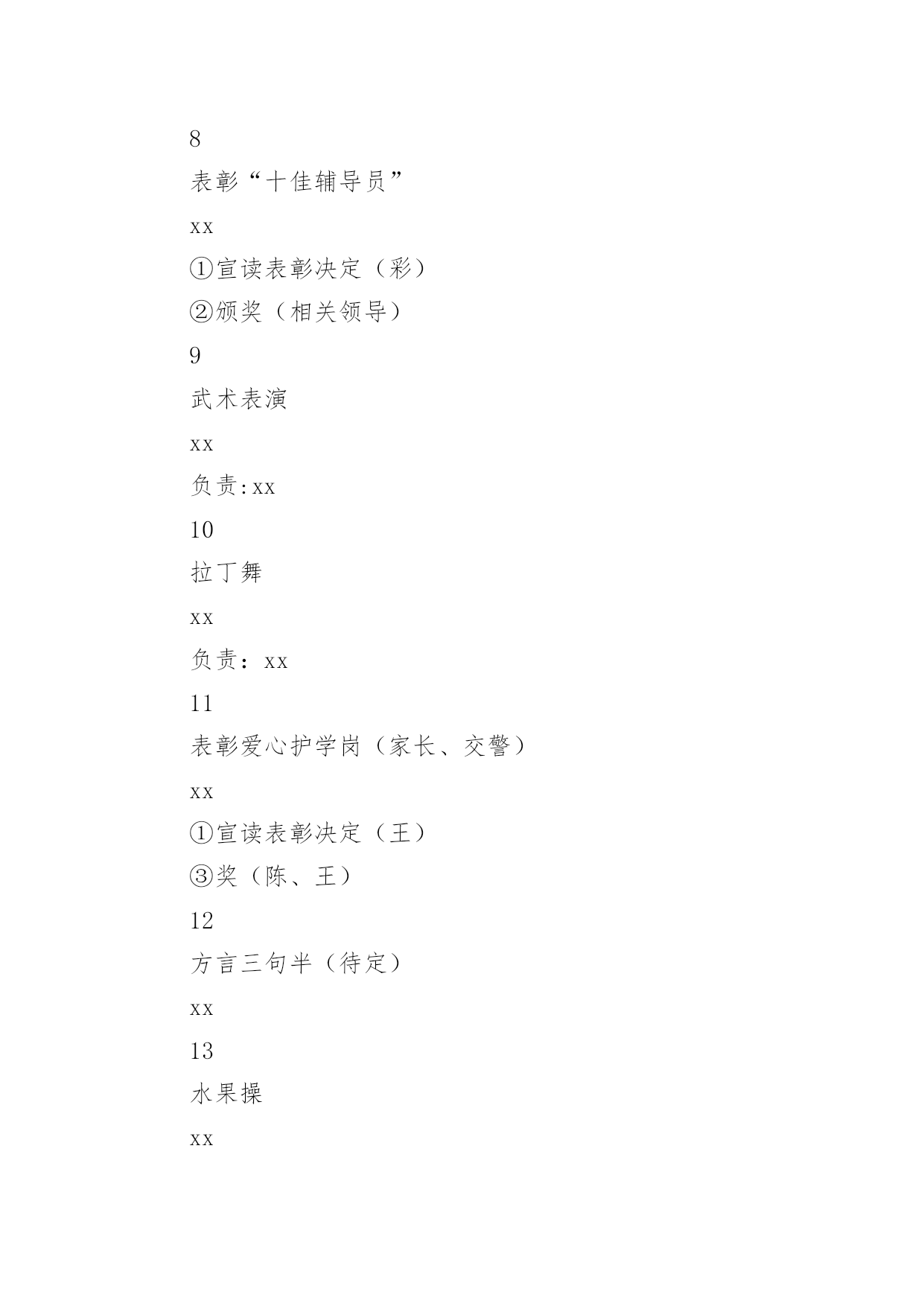 8

表彰“十佳辅导员”

xx

①宣读表彰决定（彩）

②颁奖（相关领导）

9

武术表演

xx

负责:xx

10

拉丁舞

xx

负责：xx

11

表彰爱心护学岗（家长、交警）

xx

①宣读表彰决定（王）

③奖（陈、王）

12

方言三句半（待定）

xx

13

水果操

xx